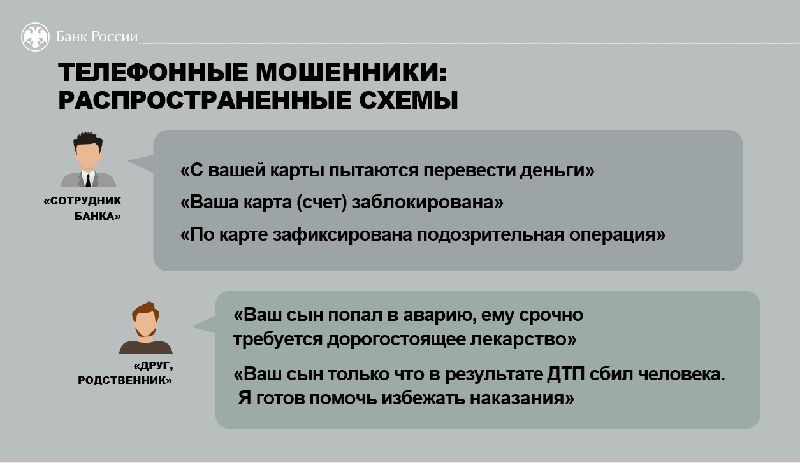 Банк России

ТЕЛЕФОННЫЕ МОШЕННИКИ: РАСПРОСТРАНЕННЫЕ СХЕМЫ

«СОТРУДНИК БАНКА»

«С вашей карты пытаются перевести деньги»

«Ваша карта (счет) заблокирована»

«По карте зафиксирована подозрительная операция»

«ДРУГ, РОДСТВЕННИК»

«Ваш сын попал в аварию, ему срочно требуется дорогостоящее лекарство»

«Ваш сын только что в результате ДТП сбил человека. Я готов помочь избежать наказания»